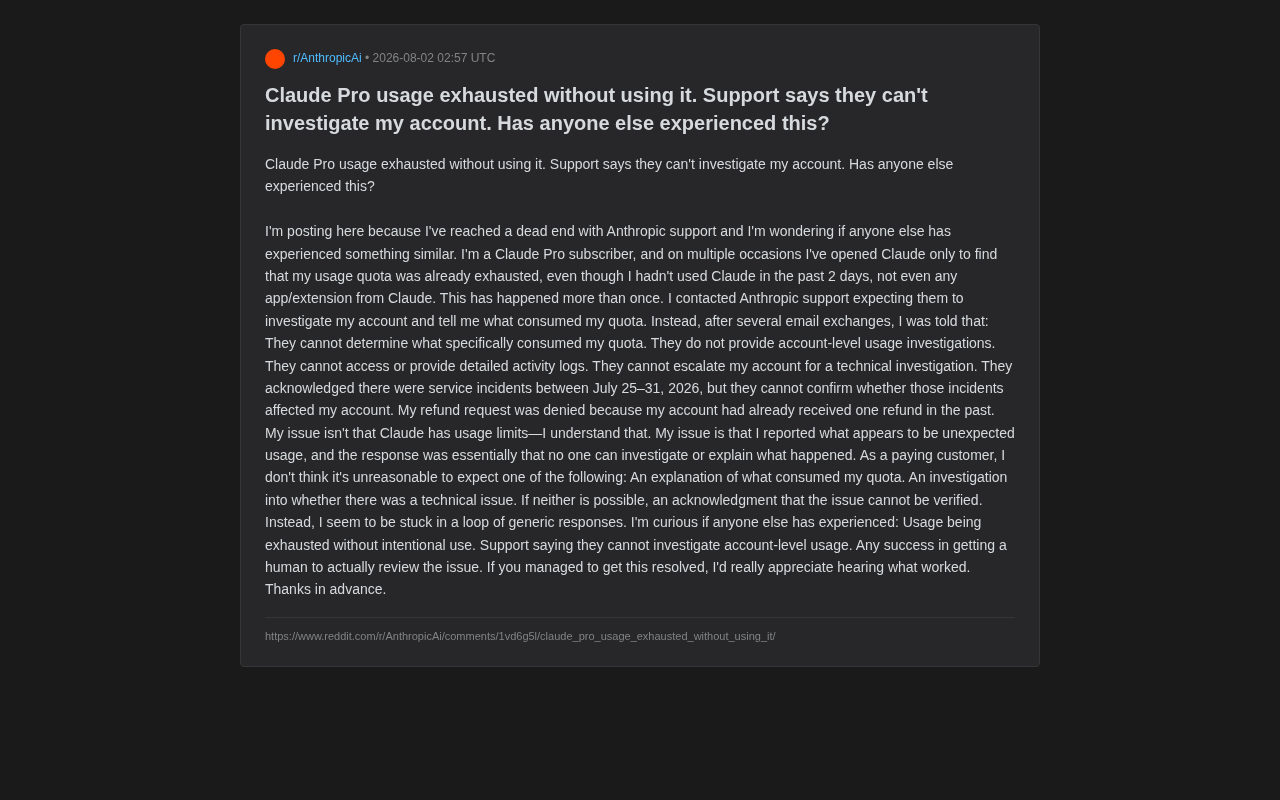 r/AnthropicAi • 2026-08-02 02:57 UTC

Claude Pro usage exhausted without using it. Support says they can't investigate my account. Has anyone else experienced this?

Claude Pro usage exhausted without using it. Support says they can't investigate my account. Has anyone else experienced this?

I'm posting here because I've reached a dead end with Anthropic support and I'm wondering if anyone else has experienced something similar. I'm a Claude Pro subscriber, and on multiple occasions I've opened Claude only to find that my usage quota was already exhausted, even though I hadn't used Claude in the past 2 days, not even any app/extension from Claude. This has happened more than once. I contacted Anthropic support expecting them to investigate my account and tell me what consumed my quota. Instead, after several email exchanges, I was told that: They cannot determine what specifically consumed my quota. They do not provide account-level usage investigations. They cannot access or provide detailed activity logs. They cannot escalate my account for a technical investigation. They acknowledged there were service incidents between July 25–31, 2026, but they cannot confirm whether those incidents affected my account. My refund request was denied because my account had already received one refund in the past. My issue isn't that Claude has usage limits—I understand that. My issue is that I reported what appears to be unexpected usage, and the response was essentially that no one can investigate or explain what happened. As a paying customer, I don't think it's unreasonable to expect one of the following: An explanation of what consumed my quota. An investigation into whether there was a technical issue. If neither is possible, an acknowledgment that the issue cannot be verified. Instead, I seem to be stuck in a loop of generic responses. I'm curious if anyone else has experienced: Usage being exhausted without intentional use. Support saying they cannot investigate account-level usage. Any success in getting a human to actually review the issue. If you managed to get this resolved, I'd really appreciate hearing what worked. Thanks in advance.

https://www.reddit.com/r/AnthropicAi/comments/1vd6g5l/claude_pro_usage_exhausted_without_using_it/